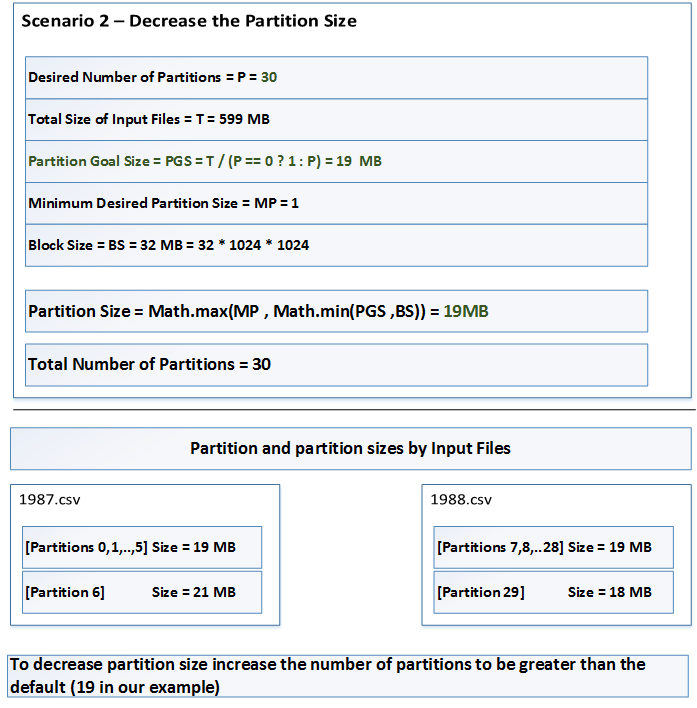 Scenario 2 – Decrease the Partition Size

Desired Number of Partitions = P = 30

Total Size of Input Files = T = 599 MB

Partition Goal Size = PGS = T / (P == 0 ? 1 : P) = 19 MB

Minimum Desired Partition Size = MP = 1

Block Size = BS = 32 MB = 32 * 1024 * 1024

Partition Size = Math.max(MP , Math.min(PGS ,BS)) = 19MB

Total Number of Partitions = 30

Partition and partition sizes by Input Files

1987.csv

[Partitions 0,1,..,5] Size = 19 MB

[Partition 6] Size = 21 MB

1988.csv

[Partitions 7,8,..28] Size = 19 MB

[Partition 29] Size = 18 MB

To decrease partition size increase the number of partitions to be greater than the default (19 in our example)